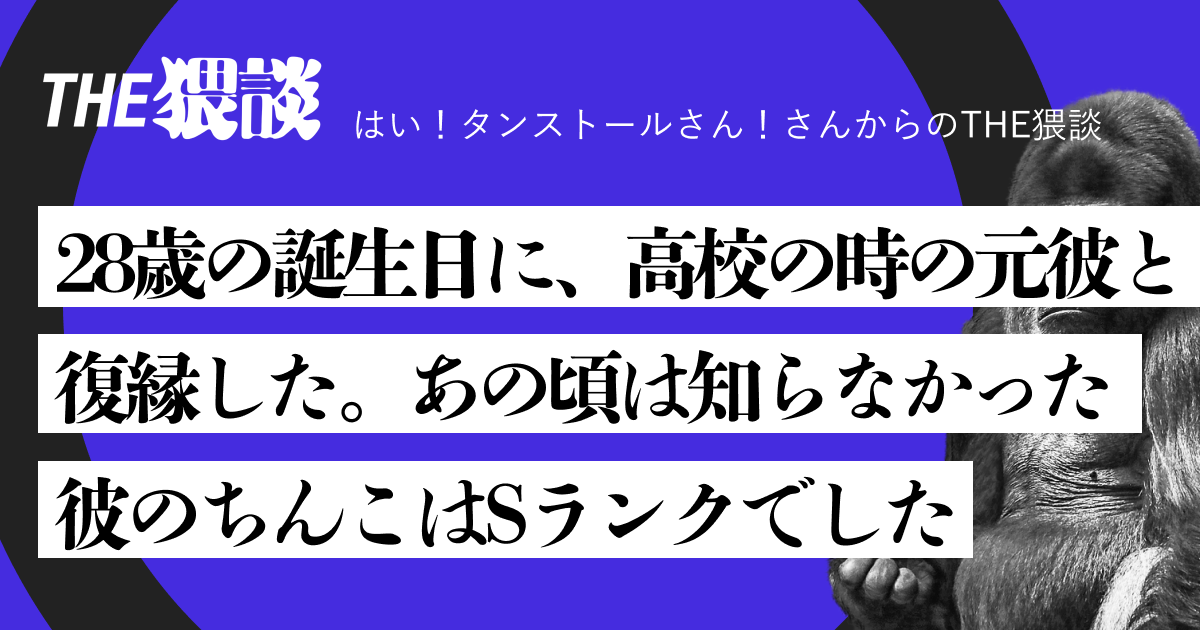 THE猥談

はい！タンストールさん！さんからのTHE猥談

28歳の誕生日に、高校の時の元彼と復縁した。あの頃は知らなかった彼のちんこはSランクでした